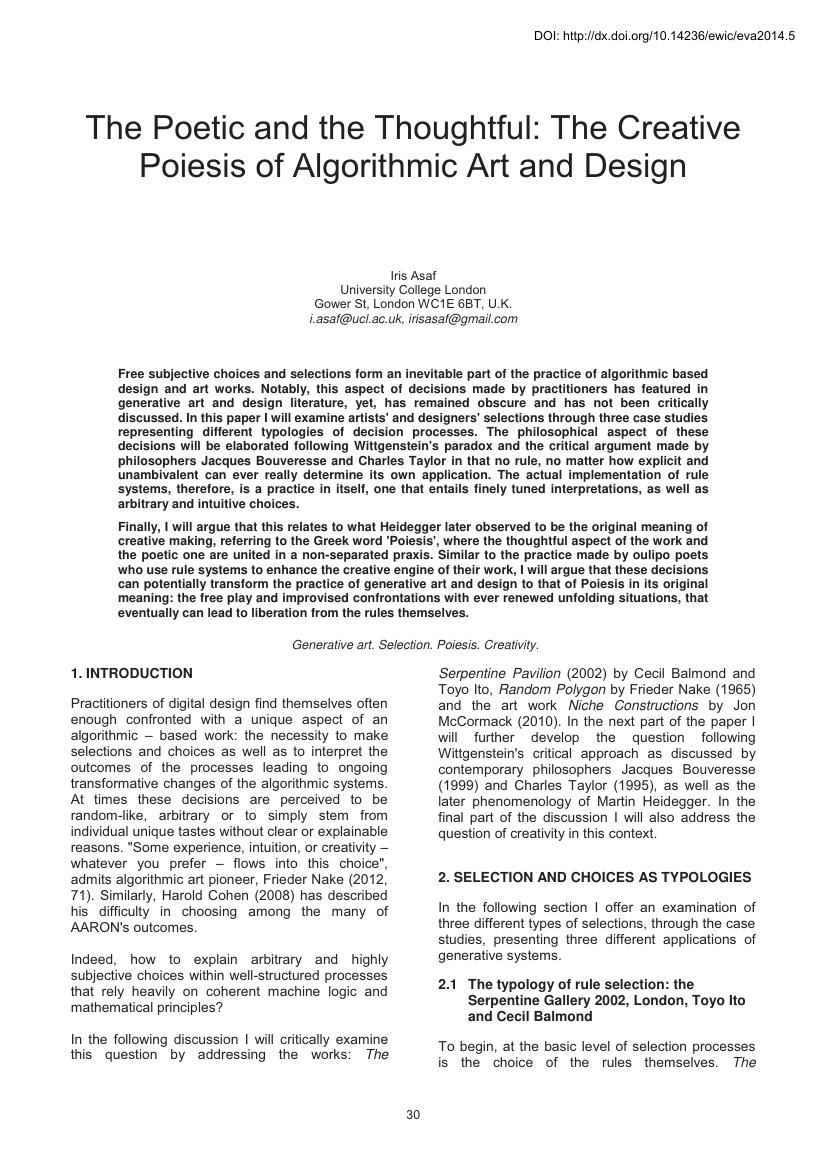 DOI: http://dx.doi.org/10.14236/ewic/eva2014.5

The Poetic and the Thoughtful: The Creative Poiesis of Algorithmic Art and Design

Iris Asaf
University College London
Gower St, London WC1E 6BT, U.K.
i.asaf@ucl.ac.uk, irisasaf@gmail.com

Free subjective choices and selections form an inevitable part of the practice of algorithmic based design and art works. Notably, this aspect of decisions made by practitioners has featured in generative art and design literature, yet, has remained obscure and has not been critically discussed. In this paper I will examine artists' and designers' selections through three case studies representing different typologies of decision processes. The philosophical aspect of these decisions will be elaborated following Wittgenstein's paradox and the critical argument made by philosophers Jacques Bouveresse and Charles Taylor in that no rule, no matter how explicit and unambivalent can ever really determine its own application. The actual implementation of rule systems, therefore, is a practice in itself, one that entails finely tuned interpretations, as well as arbitrary and intuitive choices.

Finally, I will argue that this relates to what Heidegger later observed to be the original meaning of creative making, referring to the Greek word 'Poiesis', where the thoughtful aspect of the work and the poetic one are united in a non-separated praxis. Similar to the practice made by oulipo poets who use rule systems to enhance the creative engine of their work, I will argue that these decisions can potentially transform the practice of generative art and design to that of Poiesis in its original meaning: the free play and improvised confrontations with ever renewed unfolding situations, that eventually can lead to liberation from the rules themselves.

Generative art. Selection. Poiesis. Creativity.

1. INTRODUCTION

Practitioners of digital design find themselves often enough confronted with a unique aspect of an algorithmic – based work: the necessity to make selections and choices as well as to interpret the outcomes of the processes leading to ongoing transformative changes of the algorithmic systems. At times these decisions are perceived to be random-like, arbitrary or to simply stem from individual unique tastes without clear or explainable reasons. "Some experience, intuition, or creativity – whatever you prefer – flows into this choice", admits algorithmic art pioneer, Frieder Nake (2012, 71). Similarly, Harold Cohen (2008) has described his difficulty in choosing among the many of AARON's outcomes.

Indeed, how to explain arbitrary and highly subjective choices within well-structured processes that rely heavily on coherent machine logic and mathematical principles?

In the following discussion I will critically examine this question by addressing the works: The Serpentine Pavilion (2002) by Cecil Balmond and Toyo Ito, Random Polygon by Frieder Nake (1965) and the art work Niche Constructions by Jon McCormack (2010). In the next part of the paper I will further develop the question following Wittgenstein's critical approach as discussed by contemporary philosophers Jacques Bouveresse (1999) and Charles Taylor (1995), as well as the later phenomenology of Martin Heidegger. In the final part of the discussion I will also address the question of creativity in this context.

2. SELECTION AND CHOICES AS TYPOLOGIES

In the following section I offer an examination of three different types of selections, through the case studies, presenting three different applications of generative systems.

2.1 The typology of rule selection: the Serpentine Gallery 2002, London, Toyo Ito and Cecil Balmond

To begin, at the basic level of selection processes is the choice of the rules themselves. The

30